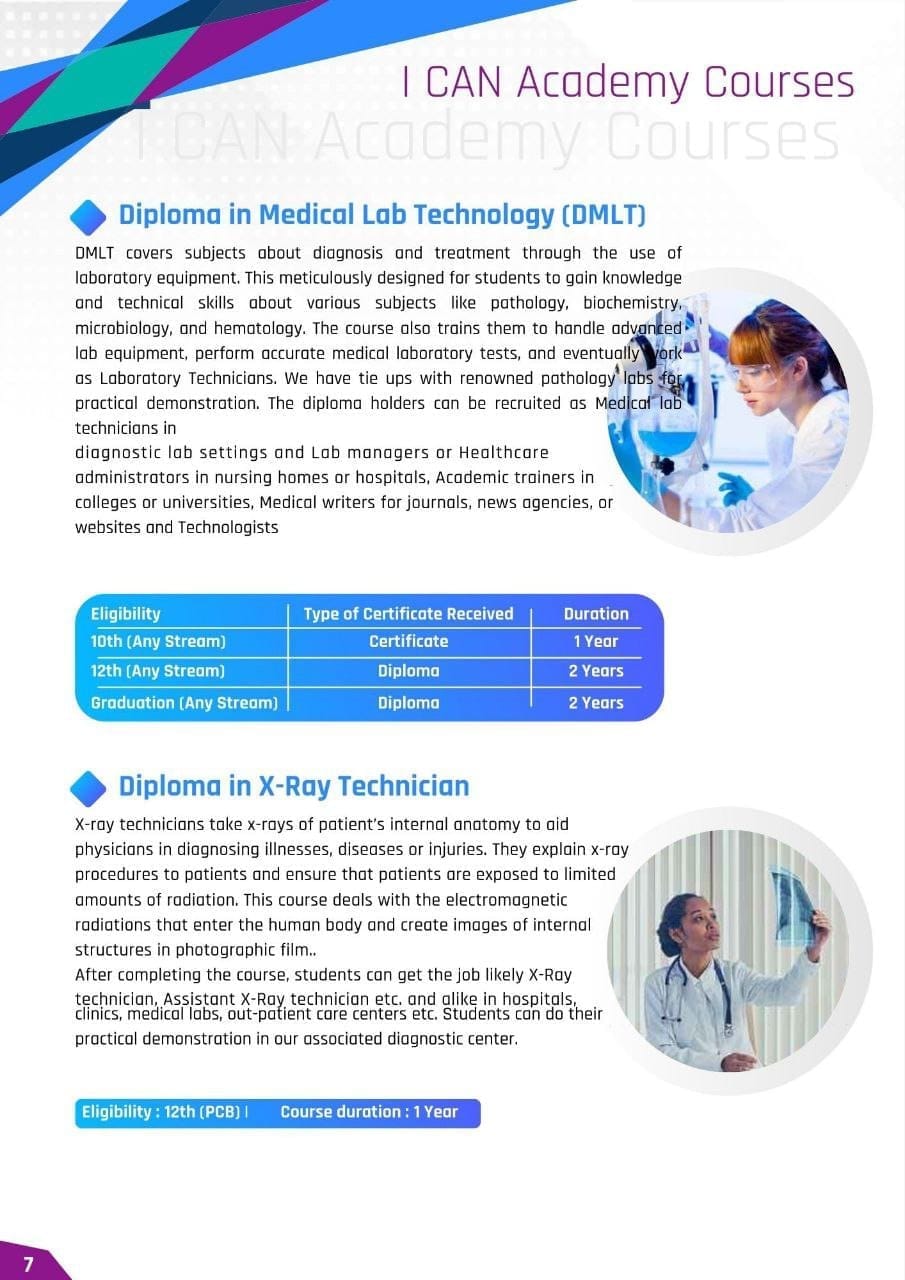 I CAN Academy Courses

I CAN Academy Courses

Diploma in Medical Lab Technology (DMLT)

DMLT covers subjects about diagnosis and treatment through the use of laboratory equipment. This meticulously designed for students to gain knowledge and technical skills about various subjects like pathology, biochemistry, microbiology, and hematology. The course also trains them to handle advanced lab equipment, perform accurate medical laboratory tests, and eventually work as Laboratory Technicians. We have tie ups with renowned pathology labs for practical demonstration. The diploma holders can be recruited as Medical lab technicians in
diagnostic lab settings and Lab managers or Healthcare administrators in nursing homes or hospitals, Academic trainers in colleges or universities, Medical writers for journals, news agencies, or websites and Technologists

| Eligibility | Type of Certificate Received | Duration |
|---|---|---|
| 10th (Any Stream) | Certificate | 1 Year |
| 12th (Any Stream) | Diploma | 2 Years |
| Graduation (Any Stream) | Diploma | 2 Years |

Diploma in X-Ray Technician

X-ray technicians take x-rays of patient's internal anatomy to aid physicians in diagnosing illnesses, diseases or injuries. They explain x-ray procedures to patients and ensure that patients are exposed to limited amounts of radiation. This course deals with the electromagnetic radiations that enter the human body and create images of internal structures in photographic film..
After completing the course, students can get the job likely X-Ray technician, Assistant X-Ray technician etc. and alike in hospitals, clinics, medical labs, out-patient care centers etc. Students can do their practical demonstration in our associated diagnostic center.

Eligibility : 12th (PCB) | Course duration : 1 Year

7